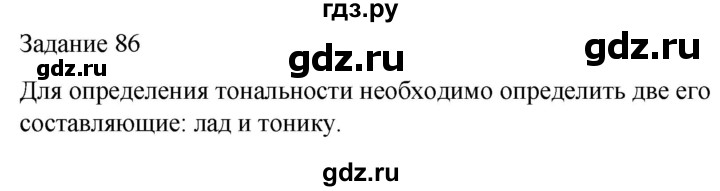 гдз.ру

Задание 86

gdz.ru

gdz.ru

gdz.ru

Для определения тональности необходимо определить две его составляющие: лад и тонику.

gdz.ru